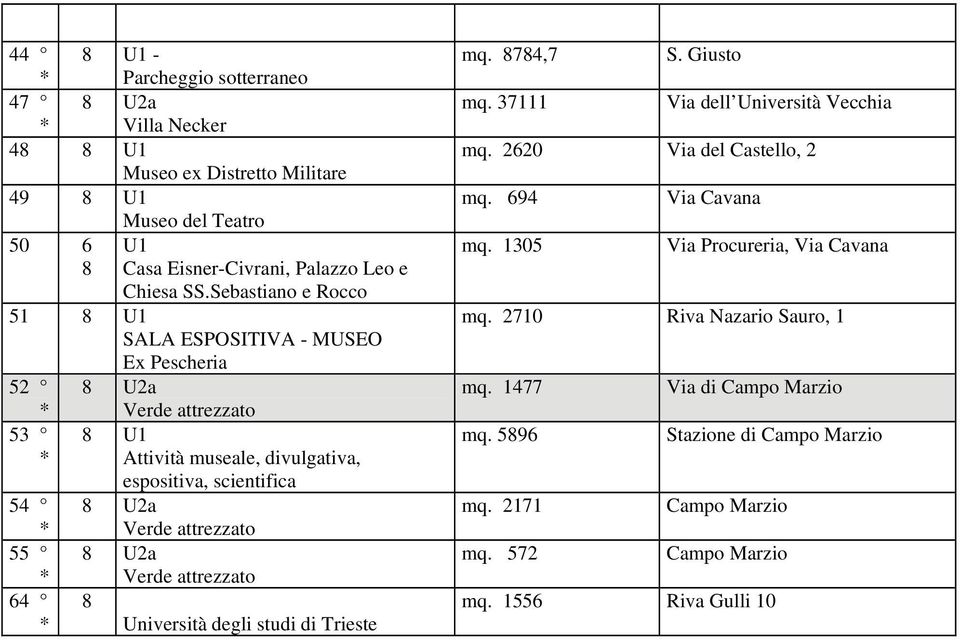 | | | | | |
|---|---|---|---|---|
| 44 ° * | 8 | U1 - Parcheggio sotterraneo | mq. 8784,7 | S. Giusto |
| 47 ° * | 8 | U2a Villa Necker | mq. 37111 | Via dell'Università Vecchia |
| 48 | 8 | U1 Museo ex Distretto Militare | mq. 2620 | Via del Castello, 2 |
| 49 | 8 | U1 Museo del Teatro | mq. 694 | Via Cavana |
| 50 | 6 8 | U1 Casa Eisner-Civrani, Palazzo Leo e Chiesa SS.Sebastiano e Rocco | mq. 1305 | Via Procureria, Via Cavana |
| 51 | 8 | U1 SALA ESPOSITIVA - MUSEO Ex Pescheria | mq. 2710 | Riva Nazario Sauro, 1 |
| 52 ° * | 8 | U2a Verde attrezzato | mq. 1477 | Via di Campo Marzio |
| 53 ° * | 8 | U1 Attività museale, divulgativa, espositiva, scientifica | mq. 5896 | Stazione di Campo Marzio |
| 54 ° * | 8 | U2a Verde attrezzato | mq. 2171 | Campo Marzio |
| 55 ° * | 8 | U2a Verde attrezzato | mq. 572 | Campo Marzio |
| 64 ° * | 8 | Università degli studi di Trieste | mq. 1556 | Riva Gulli 10 |